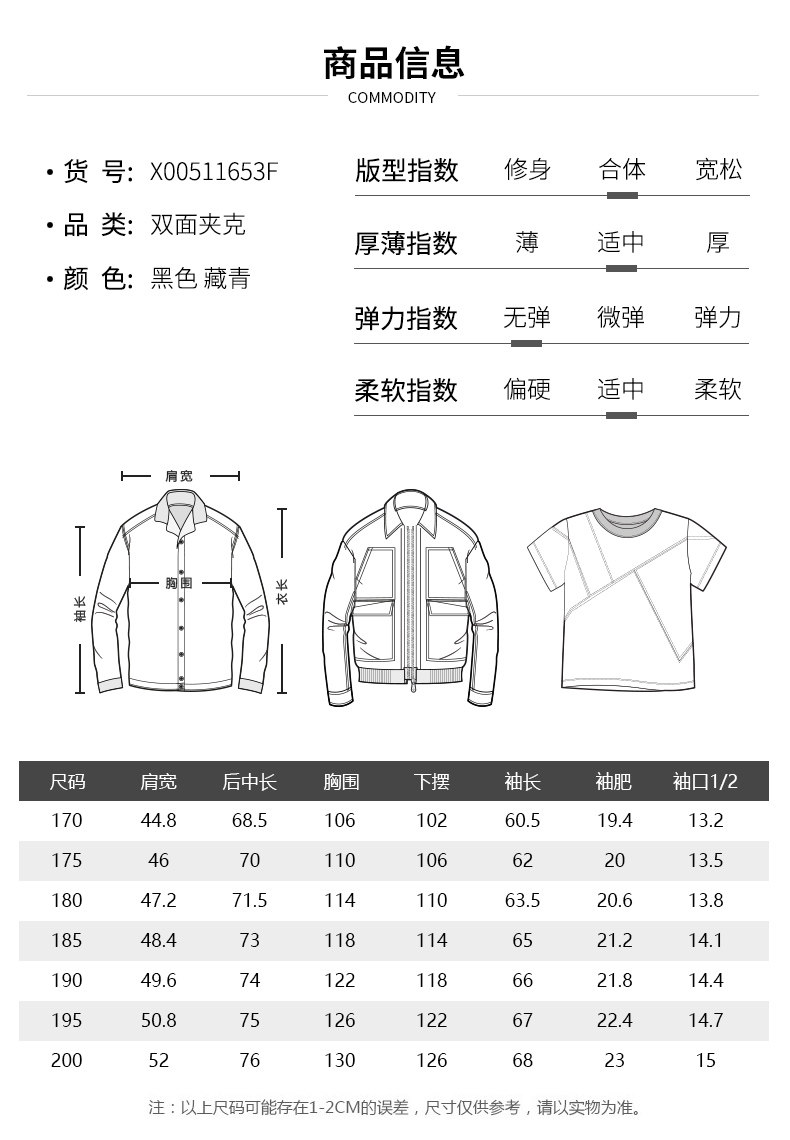 商品信息
COMMODITY

• 货 号: X00511653F
• 品 类: 双面夹克
• 颜 色: 黑色 藏青

版型指数 修身 合体 宽松
厚薄指数 薄 适中 厚
弹力指数 无弹 微弹 弹力
柔软指数 偏硬 适中 柔软

肩宽
胸围
袖长
衣长

| 尺码 | 肩宽 | 后中长 | 胸围 | 下摆 | 袖长 | 袖肥 | 袖口1/2 |
|---|---|---|---|---|---|---|---|
| 170 | 44.8 | 68.5 | 106 | 102 | 60.5 | 19.4 | 13.2 |
| 175 | 46 | 70 | 110 | 106 | 62 | 20 | 13.5 |
| 180 | 47.2 | 71.5 | 114 | 110 | 63.5 | 20.6 | 13.8 |
| 185 | 48.4 | 73 | 118 | 114 | 65 | 21.2 | 14.1 |
| 190 | 49.6 | 74 | 122 | 118 | 66 | 21.8 | 14.4 |
| 195 | 50.8 | 75 | 126 | 122 | 67 | 22.4 | 14.7 |
| 200 | 52 | 76 | 130 | 126 | 68 | 23 | 15 |

注：以上尺码可能存在1-2CM的误差，尺寸仅供参考，请以实物为准。